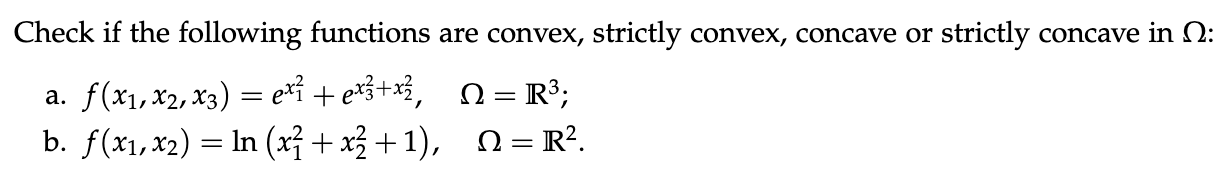 Check if the following functions are convex, strictly convex, concave or strictly concave in $\Omega$:

a. $f(x_1, x_2, x_3) = e^{x_1^2} + e^{x_3^2 + x_2^2}, \quad \Omega = \mathbb{R}^3;$

b. $f(x_1, x_2) = \ln\left(x_1^2 + x_2^2 + 1\right), \quad \Omega = \mathbb{R}^2.$